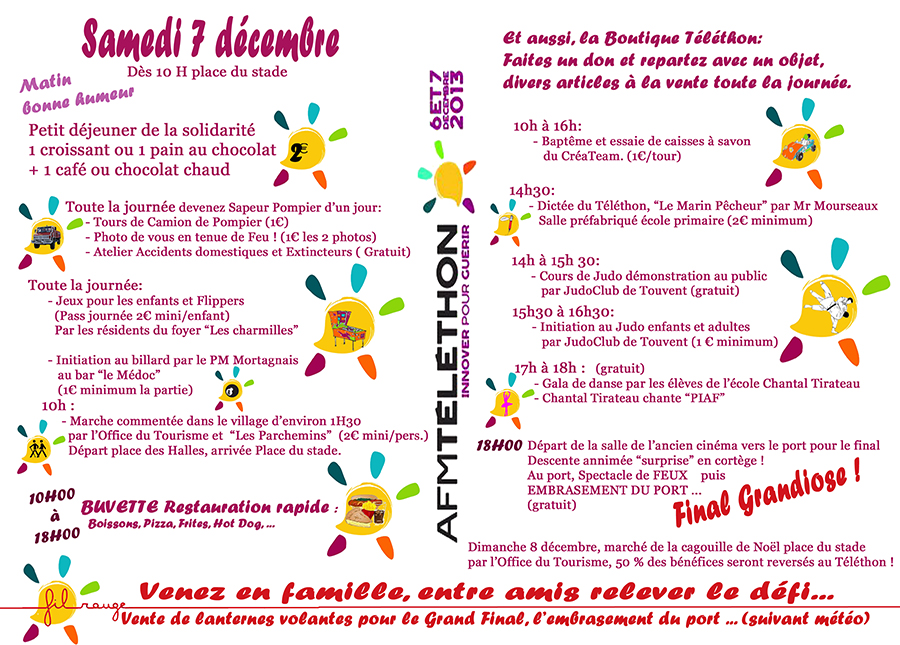 Samedi 7 décembre
Dès 10 H place du stade

Matin
bonne humeur

Petit déjeuner de la solidarité
1 croissant ou 1 pain au chocolat
+ 1 café ou chocolat chaud

2€

Toute la journée devenez Sapeur Pompier d'un jour:
- Tours de Camion de Pompier (1€)
- Photo de vous en tenue de Feu ! (1€ les 2 photos)
- Atelier Accidents domestiques et Extincteurs ( Gratuit)

Toute la journée:
- Jeux pour les enfants et Flippers
(Pass journée 2€ mini/enfant)
Par les résidents du foyer "Les charmilles"

- Initiation au billard par le PM Mortagnais au bar "le Médoc"
(1€ minimum la partie)

10h :
- Marche commentée dans le village d'environ 1H30 par l'Office du Tourisme et "Les Parchemins" (2€ mini/pers.)
Départ place des Halles, arrivée Place du stade.

10H00 à 18H00
BUVETTE Restauration rapide :
Boissons, Pizza, Frites, Hot Dog, ...

6 ET 7 DÉCEMBRE 2013
AFMTÉLÉTHON
INNOVER POUR GUERIR

Et aussi, la Boutique Téléthon:
Faites un don et repartez avec un objet, divers articles à la vente toute la journée.

10h à 16h:
- Baptême et essaie de caisses à savon du CréaTeam. (1€/tour)

14h30:
- Dictée du Téléthon, "Le Marin Pêcheur" par Mr Mourseaux
Salle préfabriqué école primaire (2€ minimum)

14h à 15h 30:
- Cours de Judo démonstration au public par JudoClub de Touvent (gratuit)

15h30 à 16h30:
- Initiation au Judo enfants et adultes par JudoClub de Touvent (1 € minimum)

17h à 18h : (gratuit)
- Gala de danse par les élèves de l'école Chantal Tirateau
- Chantal Tirateau chante "PIAF"

18H00 Départ de la salle de l'ancien cinéma vers le port pour le final
Descente annimée "surprise" en cortège !
Au port, Spectacle de FEUX puis
EMBRASEMENT DU PORT ...
(gratuit)

Final Grandiose !

Dimanche 8 décembre, marché de la cagouille de Noël place du stade par l'Office du Tourisme, 50 % des bénéfices seront reversés au Téléthon !

fil rouge
Venez en famille, entre amis relever le défi...
Vente de lanternes volantes pour le Grand Final, l'embrasement du port ... (suivant météo)